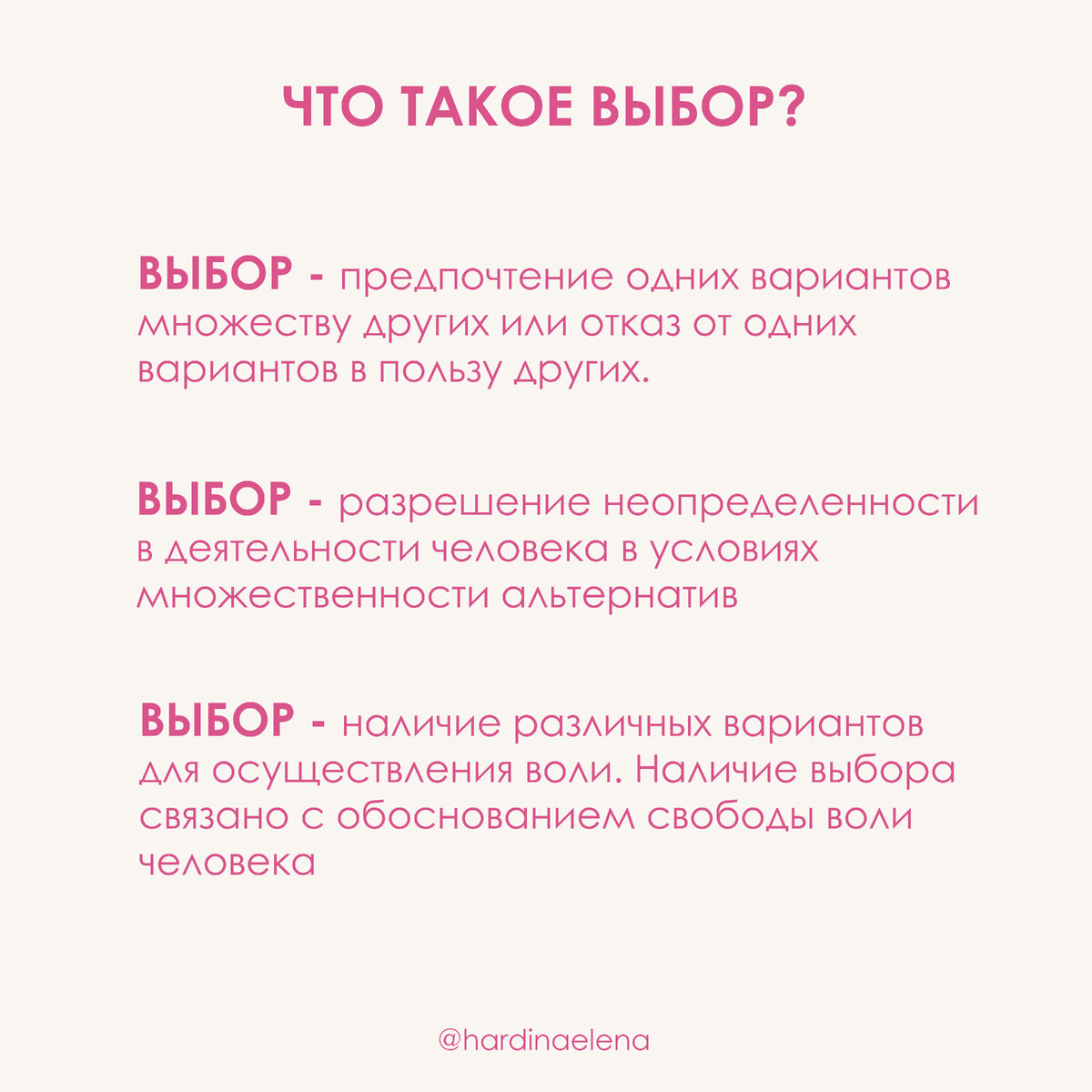 ЧТО ТАКОЕ ВЫБОР?

ВЫБОР - предпочтение одних вариантов множеству других или отказ от одних вариантов в пользу других.

ВЫБОР - разрешение неопределенности в деятельности человека в условиях множественности альтернатив

ВЫБОР - наличие различных вариантов для осуществления воли. Наличие выбора связано с обоснованием свободы воли человека

@hardinaelena